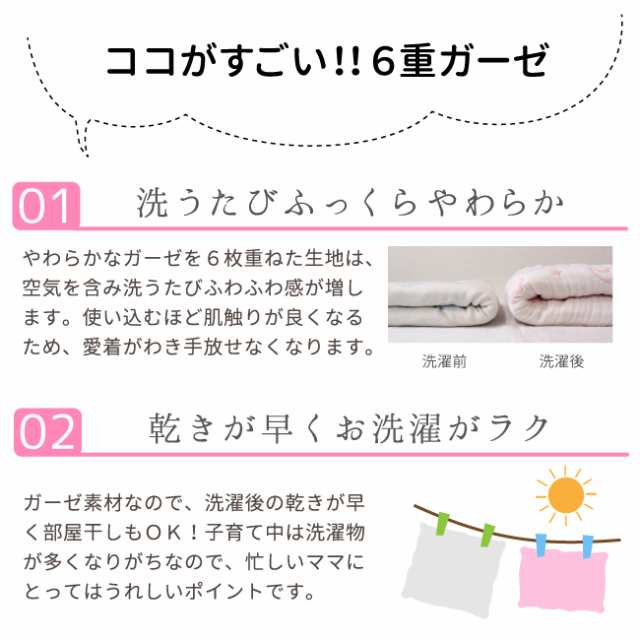 ココがすごい!! 6重ガーゼ

01 洗うたびふっくらやわらか

やわらかなガーゼを６枚重ねた生地は、空気を含み洗うたびふわふわ感が増します。使い込むほど肌触りが良くなるため、愛着がわき手放せなくなります。

洗濯前

洗濯後

02 乾きが早くお洗濯がラク

ガーゼ素材なので、洗濯後の乾きが早く部屋干しもＯＫ！子育て中は洗濯物が多くなりがちなので、忙しいママにとってはうれしいポイントです。